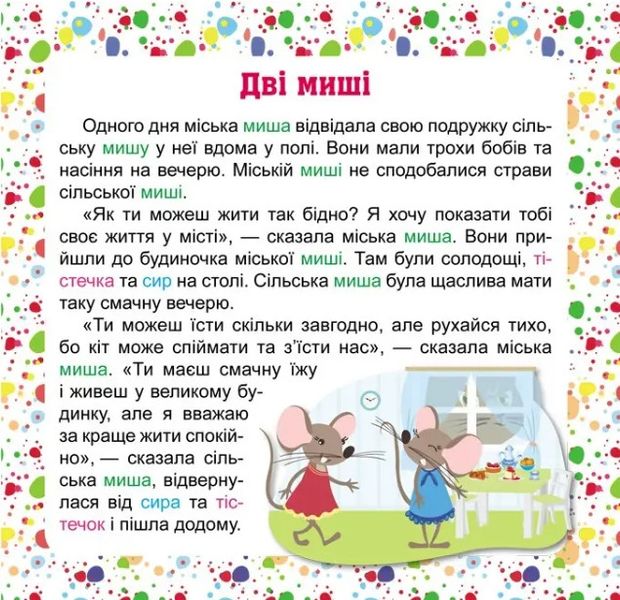 Дві миші

Одного дня міська миша відвідала свою подружку сільську мишу у неї вдома у полі. Вони мали трохи бобів та насіння на вечерю. Міській миші не сподобалися страви сільської миші.

«Як ти можеш жити так бідно? Я хочу показати тобі своє життя у місті», — сказала міська миша. Вони прийшли до будиночка міської миші. Там були солодощі, тістечка та сир на столі. Сільська миша була щаслива мати таку смачну вечерю.

«Ти можеш їсти скільки завгодно, але рухайся тихо, бо кіт може спіймати та з'їсти нас», — сказала міська миша. «Ти маєш смачну їжу і живеш у великому будинку, але я вважаю за краще жити спокійно», — сказала сільська миша, відвернулася від сира та тістечок і пішла додому.